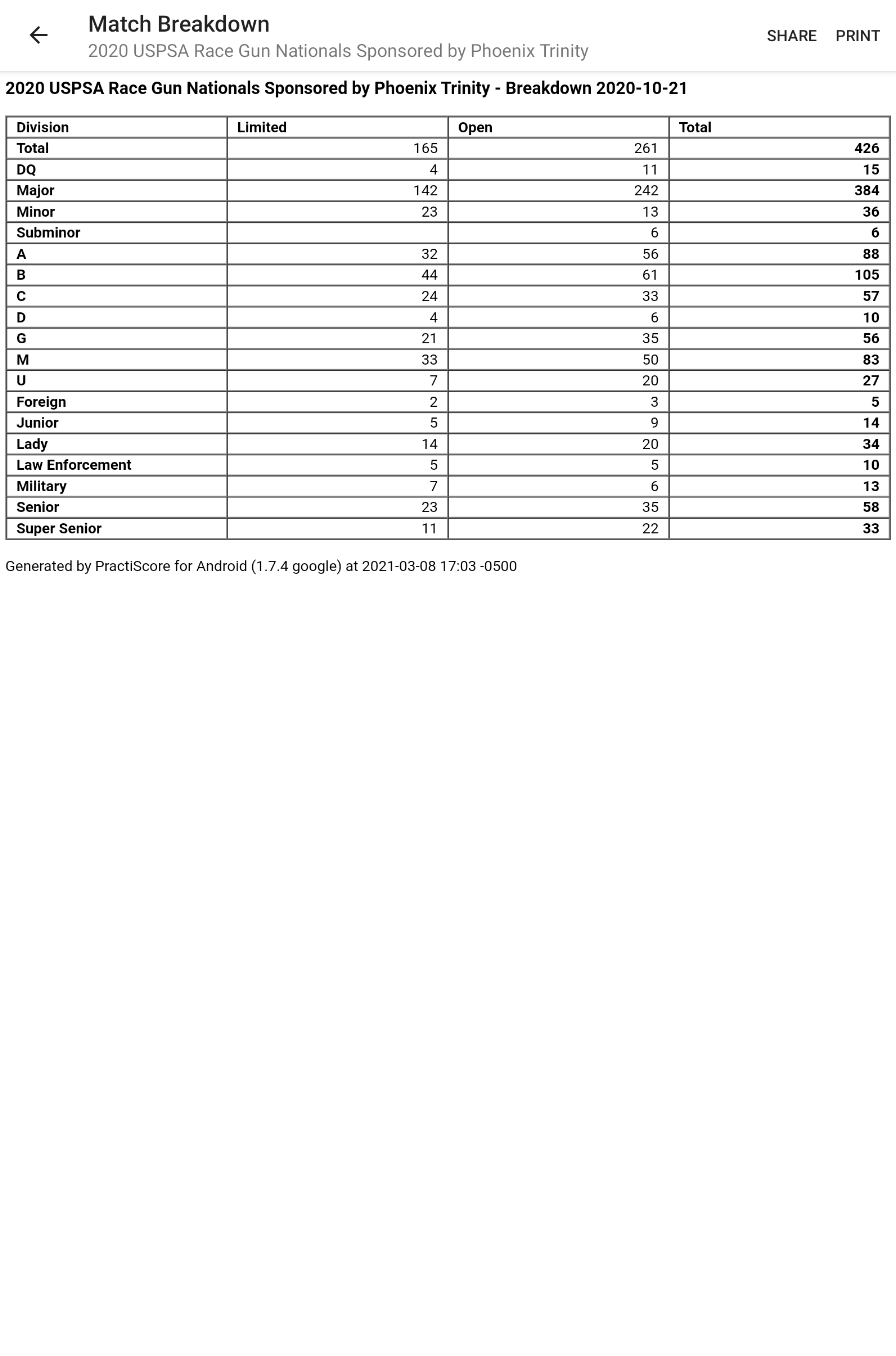 Match Breakdown
2020 USPSA Race Gun Nationals Sponsored by Phoenix Trinity

SHARE PRINT

2020 USPSA Race Gun Nationals Sponsored by Phoenix Trinity - Breakdown 2020-10-21

| Division | Limited | Open | Total |
|---|---|---|---|
| Total | 165 | 261 | 426 |
| DQ | 4 | 11 | 15 |
| Major | 142 | 242 | 384 |
| Minor | 23 | 13 | 36 |
| Subminor | | 6 | 6 |
| A | 32 | 56 | 88 |
| B | 44 | 61 | 105 |
| C | 24 | 33 | 57 |
| D | 4 | 6 | 10 |
| G | 21 | 35 | 56 |
| M | 33 | 50 | 83 |
| U | 7 | 20 | 27 |
| Foreign | 2 | 3 | 5 |
| Junior | 5 | 9 | 14 |
| Lady | 14 | 20 | 34 |
| Law Enforcement | 5 | 5 | 10 |
| Military | 7 | 6 | 13 |
| Senior | 23 | 35 | 58 |
| Super Senior | 11 | 22 | 33 |

Generated by PractiScore for Android (1.7.4 google) at 2021-03-08 17:03 -0500